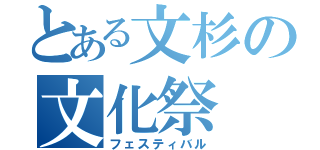 とある文杉の
文化祭
フェスティバル